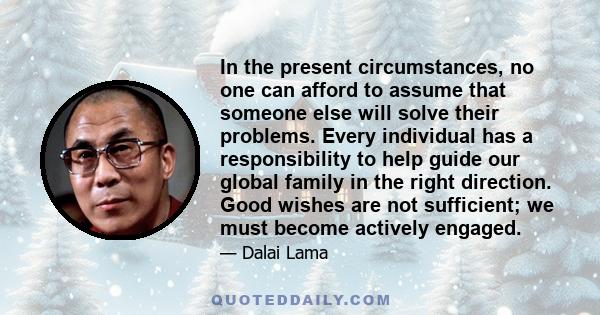 In the present circumstances, no one can afford to assume that someone else will solve their problems. Every individual has a responsibility to help guide our global family in the right direction. Good wishes are not sufficient; we must become actively engaged.

— Dalai Lama

QUOTEDDAILY.COM